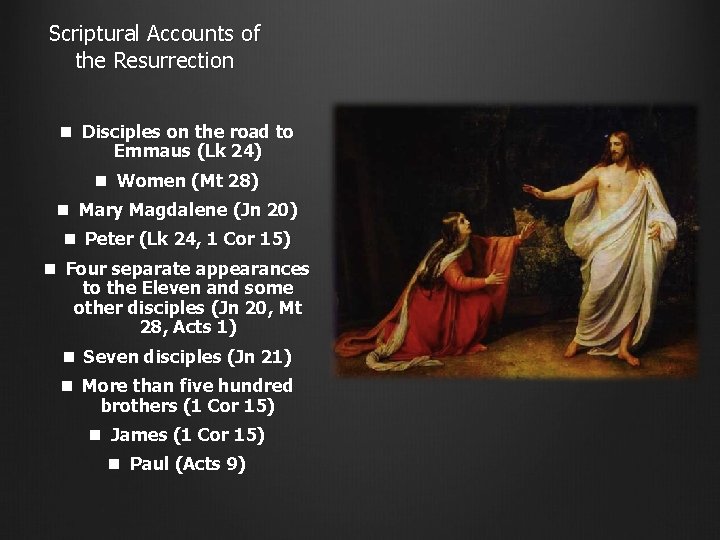 Scriptural Accounts of the Resurrection

- Disciples on the road to Emmaus (Lk 24)
- Women (Mt 28)
- Mary Magdalene (Jn 20)
- Peter (Lk 24, 1 Cor 15)
- Four separate appearances to the Eleven and some other disciples (Jn 20, Mt 28, Acts 1)
- Seven disciples (Jn 21)
- More than five hundred brothers (1 Cor 15)
- James (1 Cor 15)
- Paul (Acts 9)